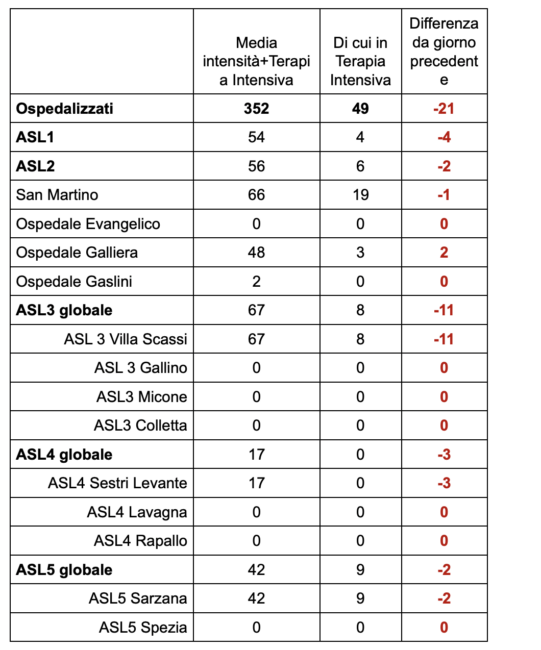 |  | Media intensità+Terapia Intensiva | Di cui in Terapia Intensiva | Differenza da giorno precedente |
|---|---|---|---|
| **Ospedalizzati** | **352** | **49** | **-21** |
| **ASL1** | 54 | 4 | **-4** |
| **ASL2** | 56 | 6 | **-2** |
| San Martino | 66 | 19 | **-1** |
| Ospedale Evangelico | 0 | 0 | **0** |
| Ospedale Galliera | 48 | 3 | **2** |
| Ospedale Gaslini | 2 | 0 | **0** |
| **ASL3 globale** | 67 | 8 | **-11** |
| ASL 3 Villa Scassi | 67 | 8 | **-11** |
| ASL 3 Gallino | 0 | 0 | **0** |
| ASL3 Micone | 0 | 0 | **0** |
| ASL3 Colletta | 0 | 0 | **0** |
| **ASL4 globale** | 17 | 0 | **-3** |
| ASL4 Sestri Levante | 17 | 0 | **-3** |
| ASL4 Lavagna | 0 | 0 | **0** |
| ASL4 Rapallo | 0 | 0 | **0** |
| **ASL5 globale** | 42 | 9 | **-2** |
| ASL5 Sarzana | 42 | 9 | **-2** |
| ASL5 Spezia | 0 | 0 | **0** |